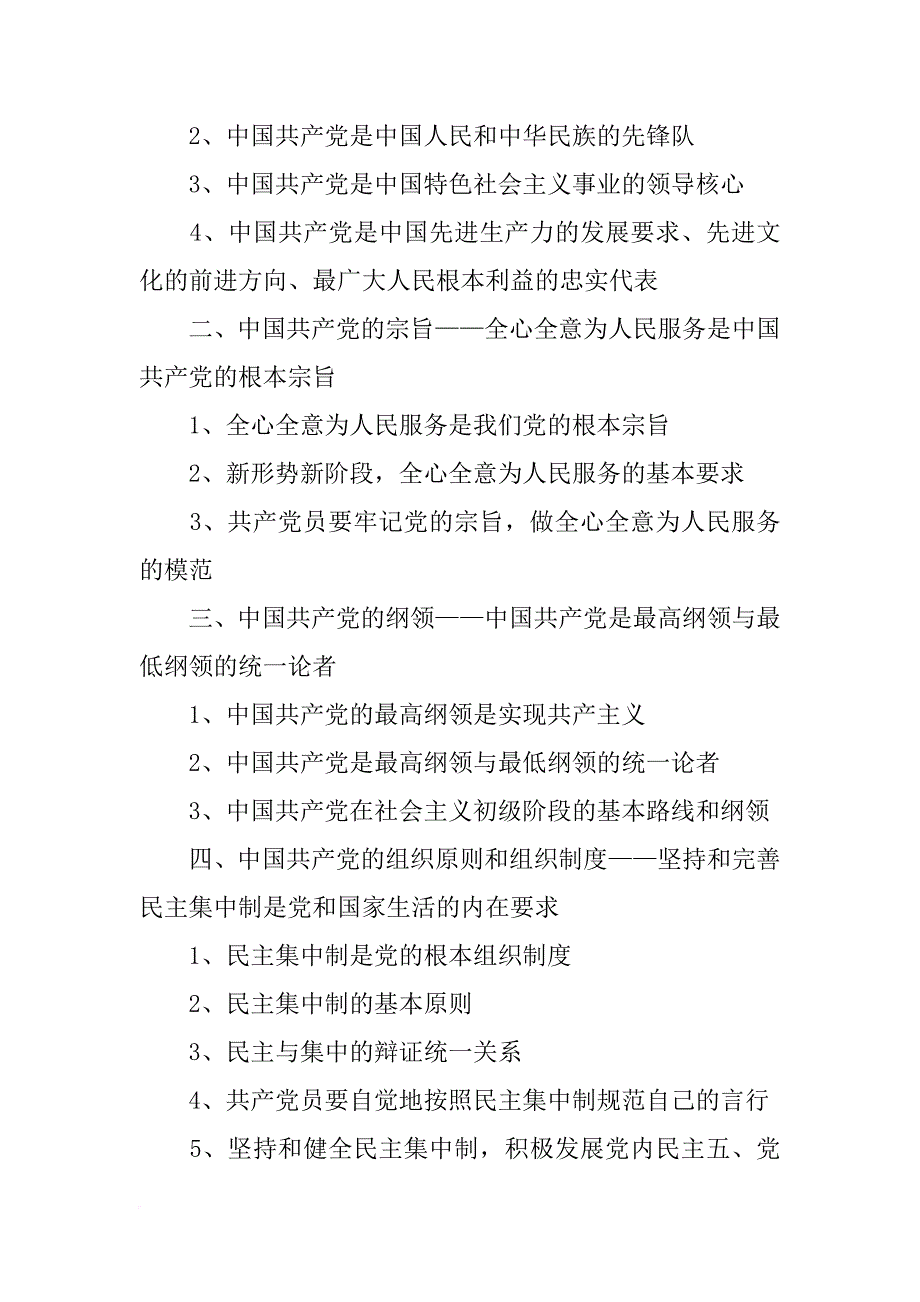 2、中国共产党是中国人民和中华民族的先锋队

3、中国共产党是中国特色社会主义事业的领导核心

4、中国共产党是中国先进生产力的发展要求、先进文化的前进方向、最广大人民根本利益的忠实代表

二、中国共产党的宗旨——全心全意为人民服务是中国共产党的根本宗旨

1、全心全意为人民服务是我们党的根本宗旨

2、新形势新阶段，全心全意为人民服务的基本要求

3、共产党员要牢记党的宗旨，做全心全意为人民服务的模范

三、中国共产党的纲领——中国共产党是最高纲领与最低纲领的统一论者

1、中国共产党的最高纲领是实现共产主义

2、中国共产党是最高纲领与最低纲领的统一论者

3、中国共产党在社会主义初级阶段的基本路线和纲领

四、中国共产党的组织原则和组织制度——坚持和完善民主集中制是党和国家生活的内在要求

1、民主集中制是党的根本组织制度

2、民主集中制的基本原则

3、民主与集中的辩证统一关系

4、共产党员要自觉地按照民主集中制规范自己的言行

5、坚持和健全民主集中制，积极发展党内民主五、党